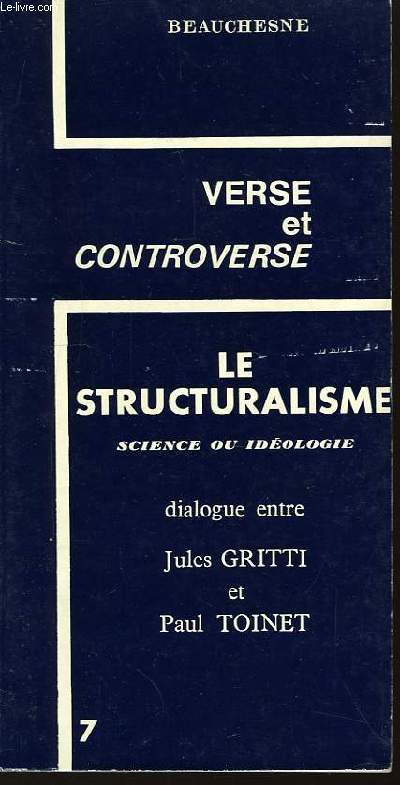 Le-livre.com

BEAUCHESNE

VERSE
et
CONTROVERSE

LE
STRUCTURALISME

SCIENCE OU IDÉOLOGIE

dialogue entre

Jules GRITTI
et
Paul TOINET

7